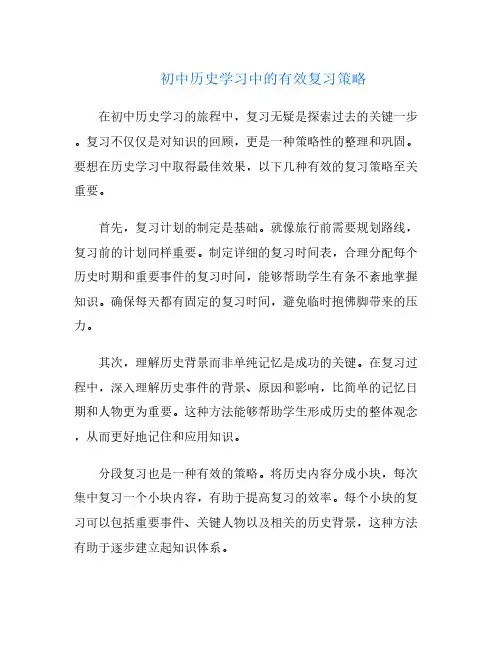 初中历史学习中的有效复习策略

在初中历史学习的旅程中，复习无疑是探索过去的关键一步。复习不仅仅是对知识的回顾，更是一种策略性的整理和巩固。要想在历史学习中取得最佳效果，以下几种有效的复习策略至关重要。

首先，复习计划的制定是基础。就像旅行前需要规划路线，复习前的计划同样重要。制定详细的复习时间表，合理分配每个历史时期和重要事件的复习时间，能够帮助学生有条不紊地掌握知识。确保每天都有固定的复习时间，避免临时抱佛脚带来的压力。

其次，理解历史背景而非单纯记忆是成功的关键。在复习过程中，深入理解历史事件的背景、原因和影响，比简单的记忆日期和人物更为重要。这种方法能够帮助学生形成历史的整体观念，从而更好地记住和应用知识。

分段复习也是一种有效的策略。将历史内容分成小块，每次集中复习一个小块内容，有助于提高复习的效率。每个小块的复习可以包括重要事件、关键人物以及相关的历史背景，这种方法有助于逐步建立起知识体系。